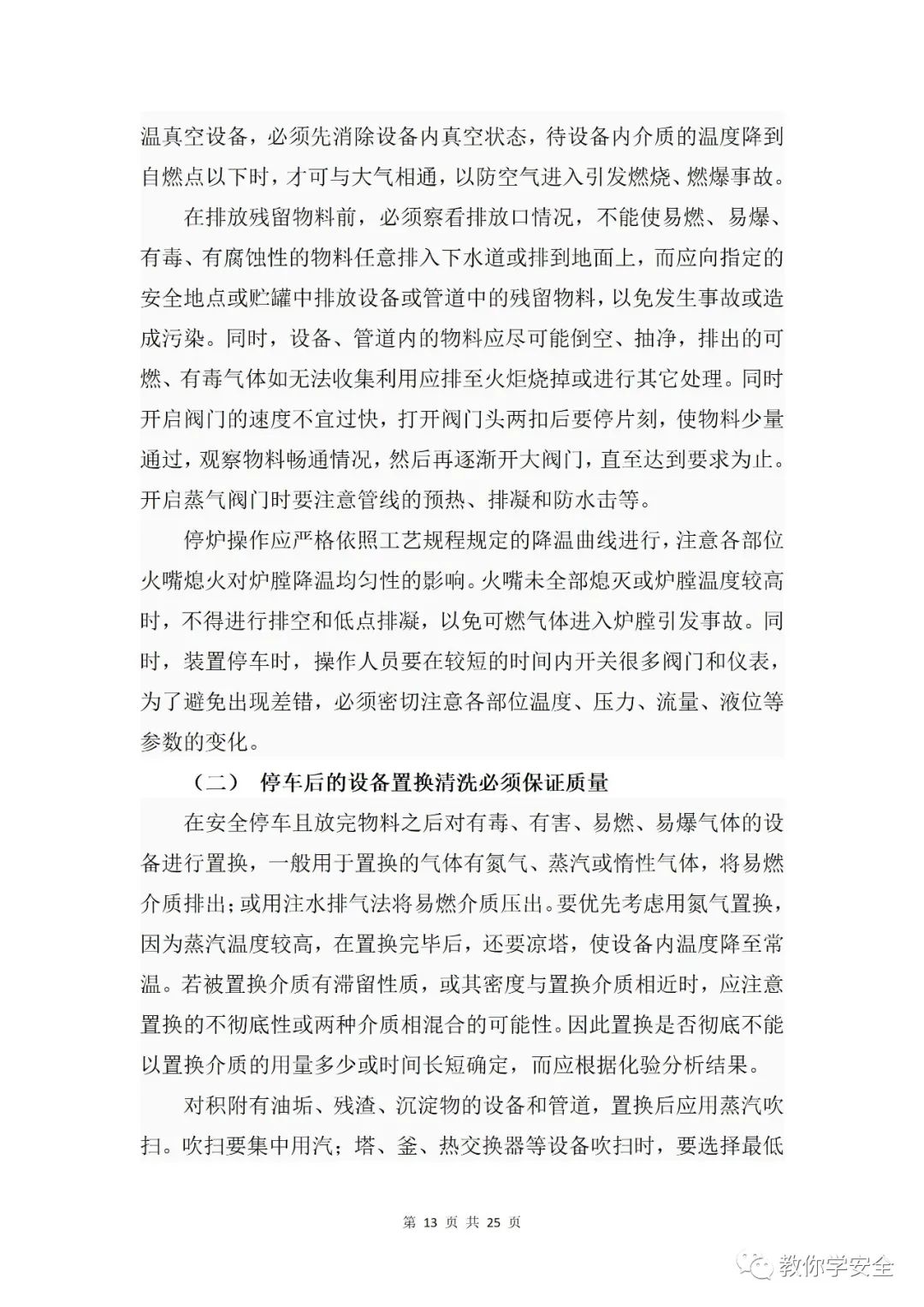 温真空设备，必须先消除设备内真空状态，待设备内介质的温度降到自燃点以下时，才可与大气相通，以防空气进入引发燃烧、燃爆事故。

在排放残留物料前，必须察看排放口情况，不能使易燃、易爆、有毒、有腐蚀性的物料任意排入下水道或排到地面上，而应向指定的安全地点或贮罐中排放设备或管道中的残留物料，以免发生事故或造成污染。同时，设备、管道内的物料应尽可能倒空、抽净，排出的可燃、有毒气体如无法收集利用应排至火炬烧掉或进行其它处理。同时开启阀门的速度不宜过快，打开阀门头两扣后要停片刻，使物料少量通过，观察物料畅通情况，然后再逐渐开大阀门，直至达到要求为止。开启蒸气阀门时要注意管线的预热、排凝和防水击等。

停炉操作应严格依照工艺规程规定的降温曲线进行，注意各部位火嘴熄火对炉膛降温均匀性的影响。火嘴未全部熄灭或炉膛温度较高时，不得进行排空和低点排凝，以免可燃气体进入炉膛引发事故。同时，装置停车时，操作人员要在较短的时间内开关很多阀门和仪表，为了避免出现差错，必须密切注意各部位温度、压力、流量、液位等参数的变化。

（二） 停车后的设备置换清洗必须保证质量

在安全停车且放完物料之后对有毒、有害、易燃、易爆气体的设备进行置换，一般用于置换的气体有氮气、蒸汽或惰性气体，将易燃介质排出；或用注水排气法将易燃介质压出。要优先考虑用氮气置换，因为蒸汽温度较高，在置换完毕后，还要凉塔，使设备内温度降至常温。若被置换介质有滞留性质，或其密度与置换介质相近时，应注意置换的不彻底性或两种介质相混合的可能性。因此置换是否彻底不能以置换介质的用量多少或时间长短确定，而应根据化验分析结果。

对积附有油垢、残渣、沉淀物的设备和管道，置换后应用蒸汽吹扫。吹扫要集中用汽；塔、釜、热交换器等设备吹扫时，要选择最低

第 13 页 共 25 页

教你学安全